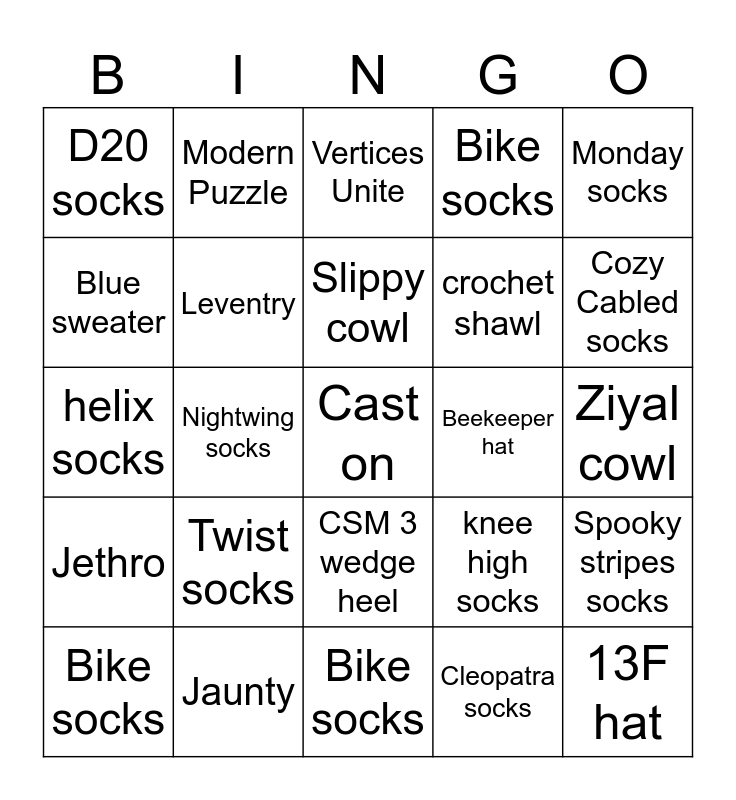 | B | I | N | G | O |
|---|---|---|---|---|
| D20 socks | Modern Puzzle | Vertices Unite | Bike socks | Monday socks |
| Blue sweater | Leventry | Slippy cowl | crochet shawl | Cozy Cabled socks |
| helix socks | Nightwing socks | Cast on | Beekeeper hat | Ziyal cowl |
| Jethro | Twist socks | CSM 3 wedge heel | knee high socks | Spooky stripes socks |
| Bike socks | Jaunty | Bike socks | Cleopatra socks | 13F hat |